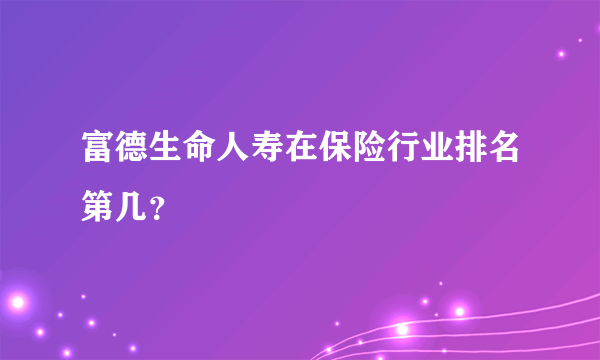 富德生命人寿在保险行业排名第几？